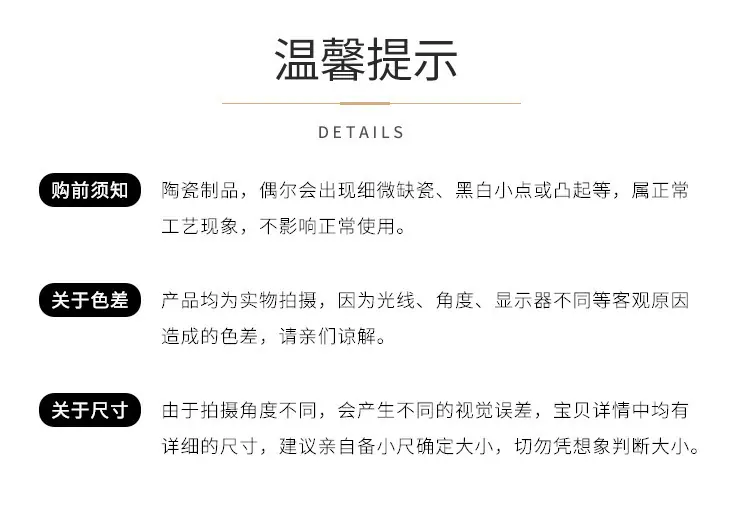 温馨提示

DETAILS

购前须知

陶瓷制品，偶尔会出现细微缺瓷、黑白小点或凸起等，属正常工艺现象，不影响正常使用。

关于色差

产品均为实物拍摄，因为光线、角度、显示器不同等客观原因造成的色差，请亲们谅解。

关于尺寸

由于拍摄角度不同，会产生不同的视觉误差，宝贝详情中均有详细的尺寸，建议亲自备小尺确定大小，切勿凭想象判断大小。